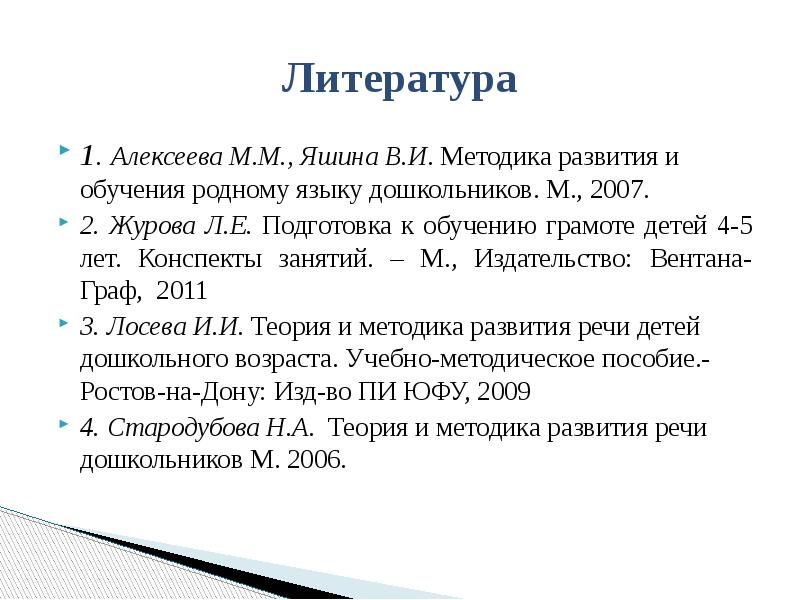 Литература

1. Алексеева М.М., Яшина В.И. Методика развития и обучения родному языку дошкольников. М., 2007.

2. Журова Л.Е. Подготовка к обучению грамоте детей 4-5 лет. Конспекты занятий. – М., Издательство: Вентана-Граф, 2011

3. Лосева И.И. Теория и методика развития речи детей дошкольного возраста. Учебно-методическое пособие.- Ростов-на-Дону: Изд-во ПИ ЮФУ, 2009

4. Стародубова Н.А. Теория и методика развития речи дошкольников М. 2006.